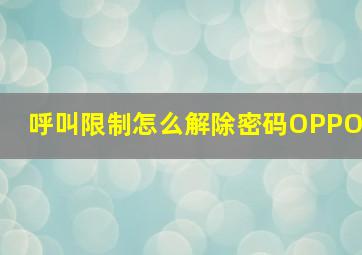 呼叫限制怎么解除密码OPPO